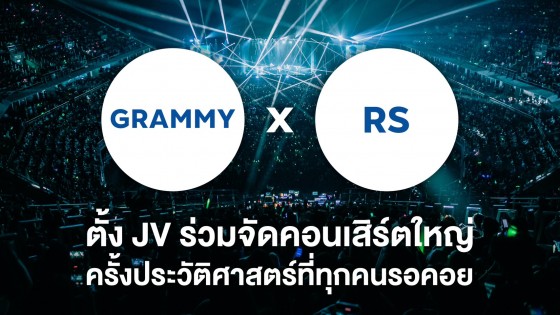 GRAMMY X RS

ตั้ง JV ร่วมจัดคอนเสิร์ตใหญ่
ครั้งประวัติศาสตร์ที่ทุกคนรอคอย